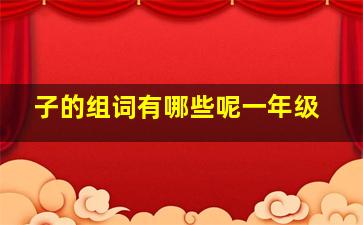 子的组词有哪些呢一年级